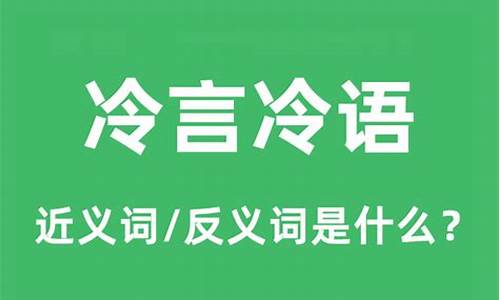 冷言冷语

近义词/反义词是什么？